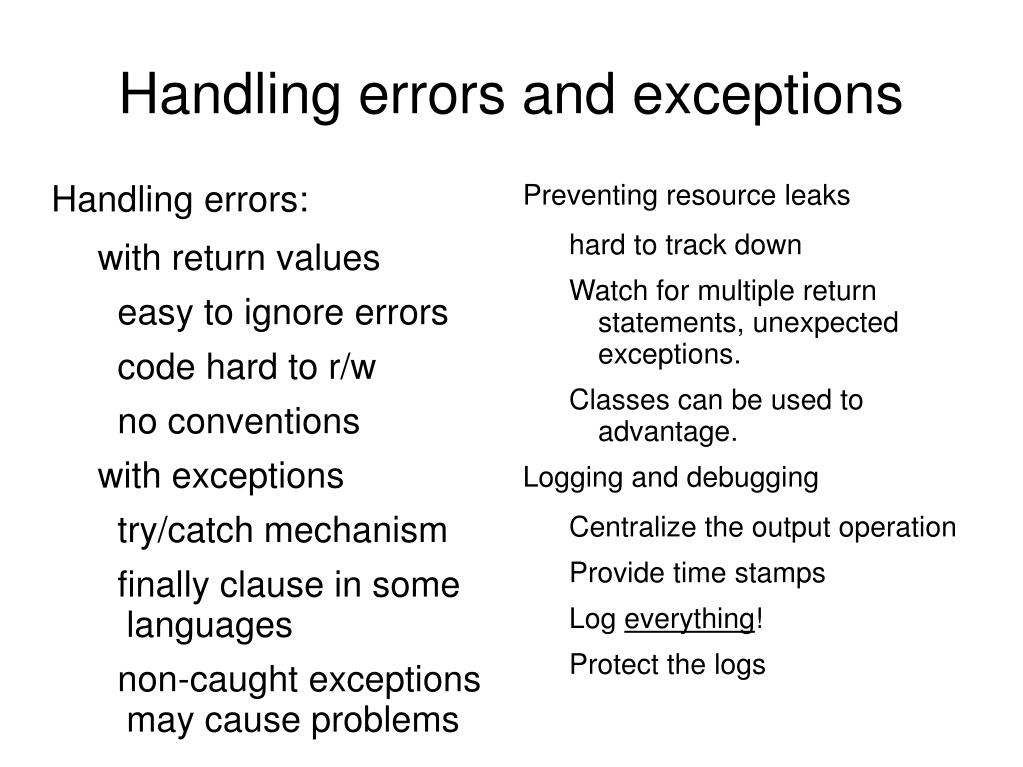 Handling errors and exceptions

Handling errors:

with return values

easy to ignore errors

code hard to r/w

no conventions

with exceptions

try/catch mechanism

finally clause in some languages

non-caught exceptions may cause problems

Preventing resource leaks

hard to track down

Watch for multiple return statements, unexpected exceptions.

Classes can be used to advantage.

Logging and debugging

Centralize the output operation

Provide time stamps

Log everything!

Protect the logs